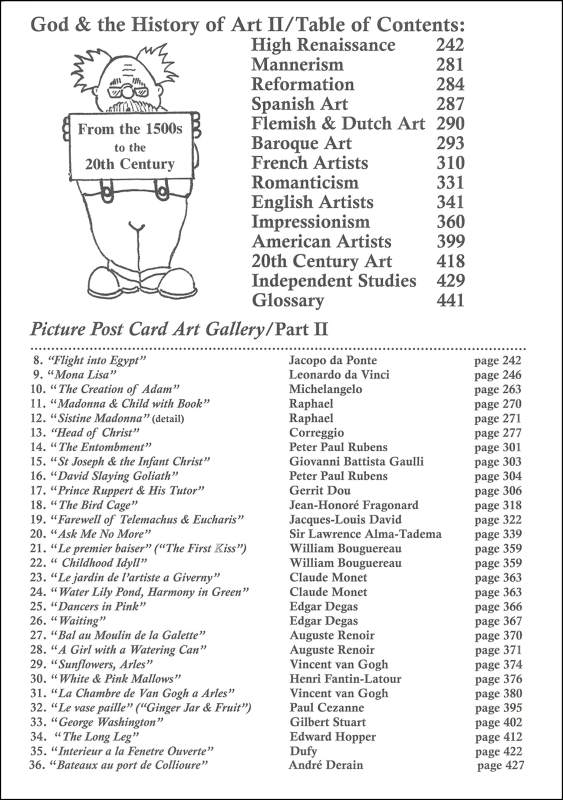 God & the History of Art II/Table of Contents:

From the 1500s to the 20th Century

| | |
|---|---|
| High Renaissance | 242 |
| Mannerism | 281 |
| Reformation | 284 |
| Spanish Art | 287 |
| Flemish & Dutch Art | 290 |
| Baroque Art | 293 |
| French Artists | 310 |
| Romanticism | 331 |
| English Artists | 341 |
| Impressionism | 360 |
| American Artists | 399 |
| 20th Century Art | 418 |
| Independent Studies | 429 |
| Glossary | 441 |

Picture Post Card Art Gallery/Part II

| | | |
|---|---|---|
| 8. "Flight into Egypt" | Jacopo da Ponte | page 242 |
| 9. "Mona Lisa" | Leonardo da Vinci | page 246 |
| 10. "The Creation of Adam" | Michelangelo | page 263 |
| 11. "Madonna & Child with Book" | Raphael | page 270 |
| 12. "Sistine Madonna" (detail) | Raphael | page 271 |
| 13. "Head of Christ" | Correggio | page 277 |
| 14. "The Entombment" | Peter Paul Rubens | page 301 |
| 15. "St Joseph & the Infant Christ" | Giovanni Battista Gaulli | page 303 |
| 16. "David Slaying Goliath" | Peter Paul Rubens | page 304 |
| 17. "Prince Ruppert & His Tutor" | Gerrit Dou | page 306 |
| 18. "The Bird Cage" | Jean-Honoré Fragonard | page 318 |
| 19. "Farewell of Telemachus & Eucharis" | Jacques-Louis David | page 322 |
| 20. "Ask Me No More" | Sir Lawrence Alma-Tadema | page 339 |
| 21. "Le premier baiser" ("The First Kiss") | William Bouguereau | page 359 |
| 22. " Childhood Idyll" | William Bouguereau | page 359 |
| 23. "Le jardin de l'artiste a Giverny" | Claude Monet | page 363 |
| 24. "Water Lily Pond, Harmony in Green" | Claude Monet | page 363 |
| 25. "Dancers in Pink" | Edgar Degas | page 366 |
| 26. "Waiting" | Edgar Degas | page 367 |
| 27. "Bal au Moulin de la Galette" | Auguste Renoir | page 370 |
| 28. "A Girl with a Watering Can" | Auguste Renoir | page 371 |
| 29. "Sunflowers, Arles" | Vincent van Gogh | page 374 |
| 30. "White & Pink Mallows" | Henri Fantin-Latour | page 376 |
| 31. "La Chambre de Van Gogh a Arles" | Vincent van Gogh | page 380 |
| 32. "Le vase paille" ("Ginger Jar & Fruit") | Paul Cezanne | page 395 |
| 33. "George Washington" | Gilbert Stuart | page 402 |
| 34. "The Long Leg" | Edward Hopper | page 412 |
| 35. "Interieur a la Fenetre Ouverte" | Dufy | page 422 |
| 36. "Bateaux au port de Collioure" | André Derain | page 427 |